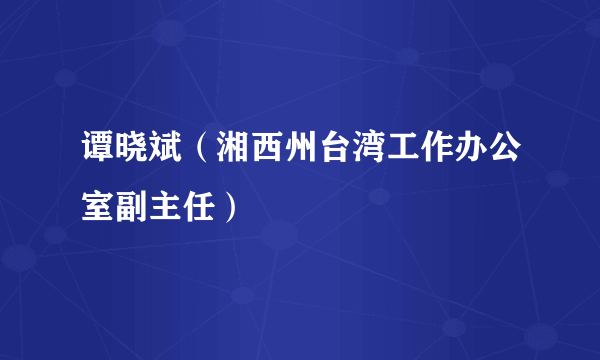 谭晓斌（湘西州台湾工作办公室副主任）